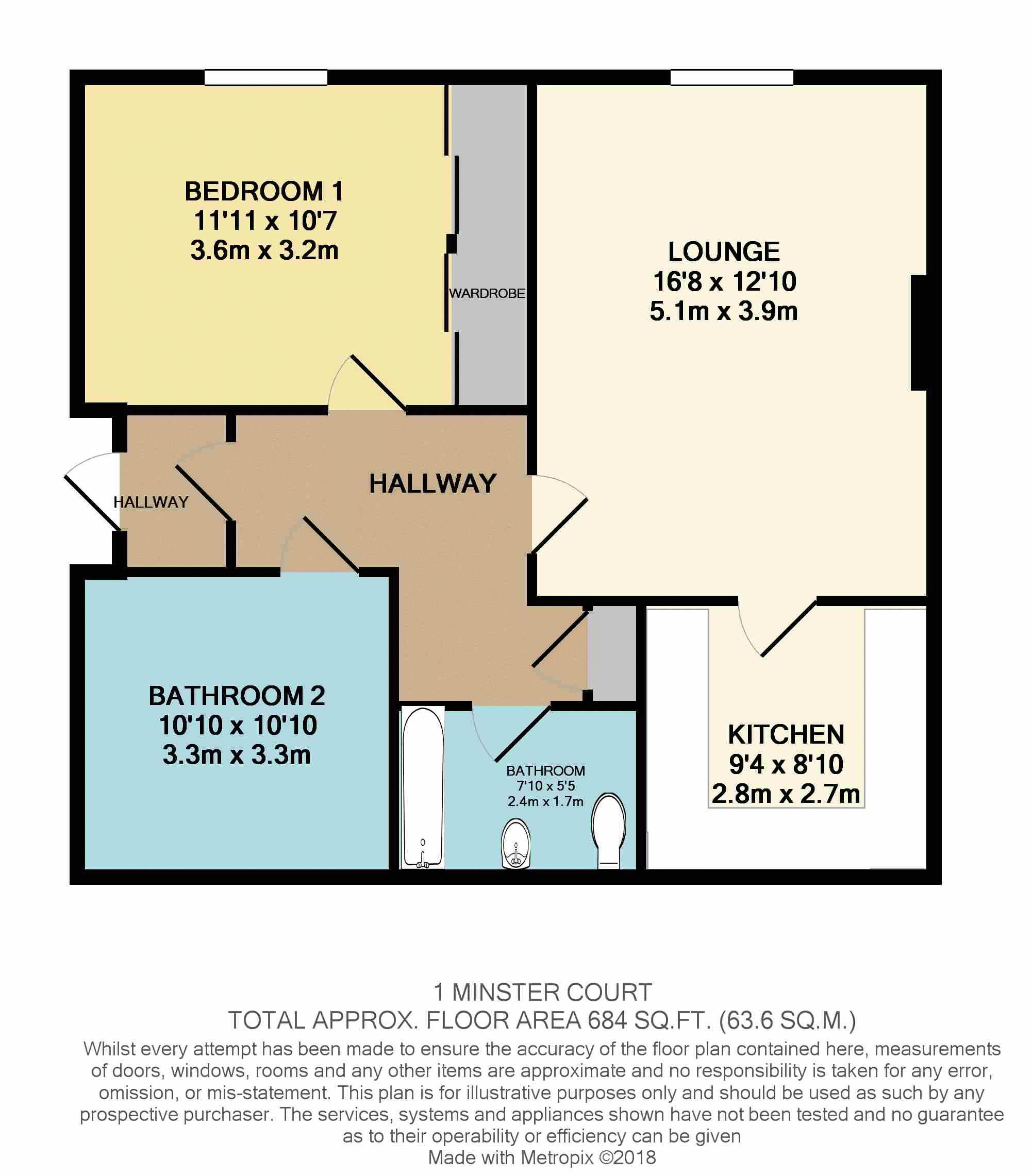 BEDROOM 1
11'11 x 10'7
3.6m x 3.2m

WARDROBE

LOUNGE
16'8 x 12'10
5.1m x 3.9m

HALLWAY

HALLWAY

BATHROOM 2
10'10 x 10'10
3.3m x 3.3m

BATHROOM
7'10 x 5'5
2.4m x 1.7m

KITCHEN
9'4 x 8'10
2.8m x 2.7m

1 MINSTER COURT
TOTAL APPROX. FLOOR AREA 684 SQ.FT. (63.6 SQ.M.)
Whilst every attempt has been made to ensure the accuracy of the floor plan contained here, measurements of doors, windows, rooms and any other items are approximate and no responsibility is taken for any error, omission, or mis-statement. This plan is for illustrative purposes only and should be used as such by any prospective purchaser. The services, systems and appliances shown have not been tested and no guarantee as to their operability or efficiency can be given
Made with Metropix ©2018